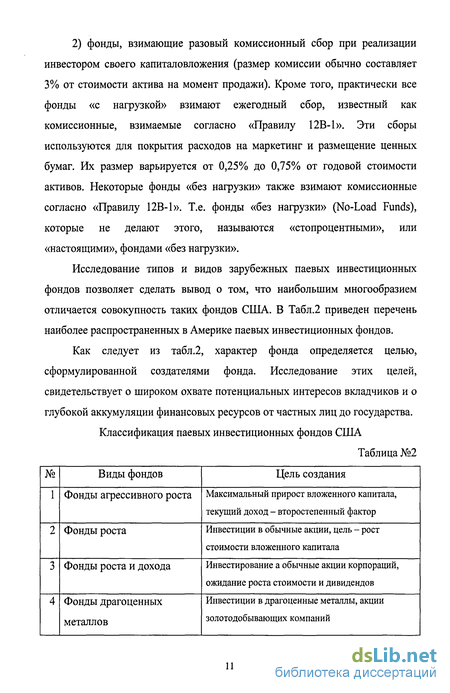 2) фонды, взимающие разовый комиссионный сбор при реализации инвестором своего капиталовложения (размер комиссии обычно составляет 3% от стоимости актива на момент продажи). Кроме того, практически все фонды «с нагрузкой» взимают ежегодный сбор, известный как комиссионные, взимаемые согласно «Правилу 12В-1». Эти сборы используются для покрытия расходов на маркетинг и размещение ценных бумаг. Их размер варьируется от 0,25% до 0,75% от годовой стоимости активов. Некоторые фонды «без нагрузки» также взимают комиссионные согласно «Правилу 12В-1». Т.е. фонды «без нагрузки» (No-Load Funds), которые не делают этого, называются «стопроцентными», или «настоящими», фондами «без нагрузки».

Исследование типов и видов зарубежных паевых инвестиционных фондов позволяет сделать вывод о том, что наибольшим многообразием отличается совокупность таких фондов США. В Табл.2 приведен перечень наиболее распространенных в Америке паевых инвестиционных фондов.

Как следует из табл.2, характер фонда определяется целью, сформулированной создателями фонда. Исследование этих целей, свидетельствует о широком охвате потенциальных интересов вкладчиков и о глубокой аккумуляции финансовых ресурсов от частных лиц до государства.

Классификация паевых инвестиционных фондов США

Таблица №2

| № | Виды фондов | Цель создания |
|---|---|---|
| 1 | Фонды агрессивного роста | Максимальный прирост вложенного капитала, текущий доход – второстепенный фактор |
| 2 | Фонды роста | Инвестиции в обычные акции, цель – рост стоимости вложенного капитала |
| 3 | Фонды роста и дохода | Инвестирование а обычные акции корпораций, ожидание роста стоимости и дивидендов |
| 4 | Фонды драгоценных металлов | Инвестиции в драгоценные металлы, акции золотодобывающих компаний |

11

dsLib.net
библиотека диссертаций